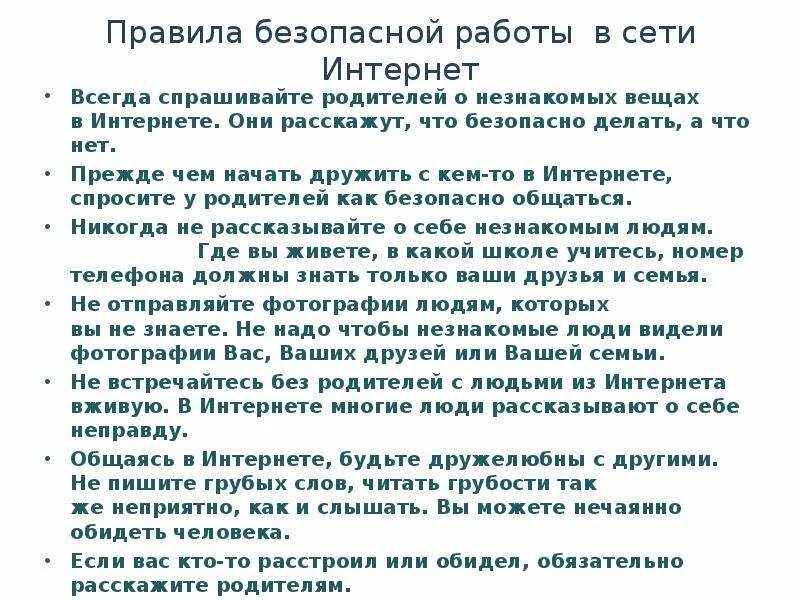 Правила безопасной работы в сети Интернет

• Всегда спрашивайте родителей о незнакомых вещах в Интернете. Они расскажут, что безопасно делать, а что нет.

• Прежде чем начать дружить с кем-то в Интернете, спросите у родителей как безопасно общаться.

• Никогда не рассказывайте о себе незнакомым людям. Где вы живете, в какой школе учитесь, номер телефона должны знать только ваши друзья и семья.

• Не отправляйте фотографии людям, которых вы не знаете. Не надо чтобы незнакомые люди видели фотографии Вас, Ваших друзей или Вашей семьи.

• Не встречайтесь без родителей с людьми из Интернета вживую. В Интернете многие люди рассказывают о себе неправду.

• Общаясь в Интернете, будьте дружелюбны с другими. Не пишите грубых слов, читать грубости так же неприятно, как и слышать. Вы можете нечаянно обидеть человека.

• Если вас кто-то расстроил или обидел, обязательно расскажите родителям.